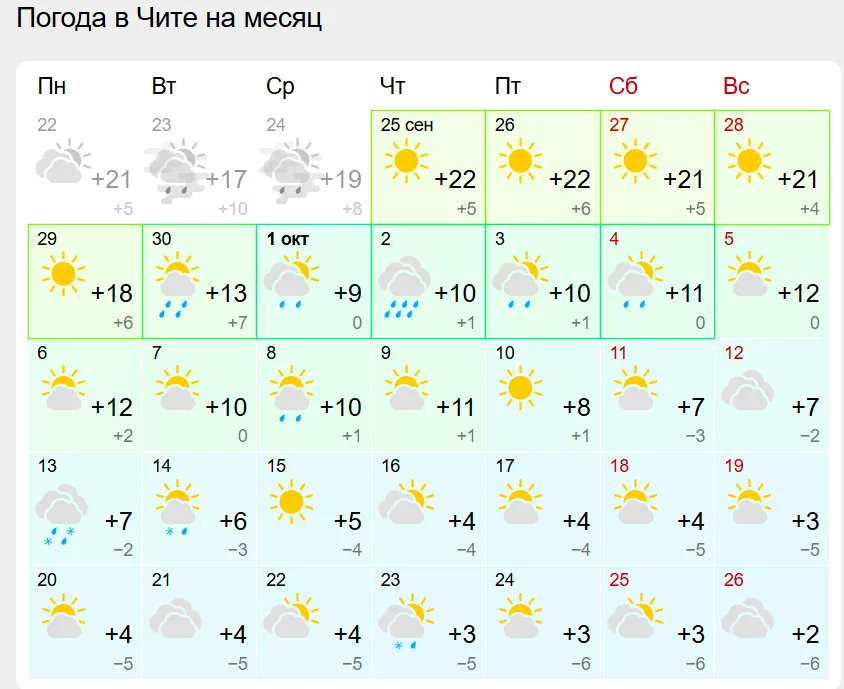 Погода в Чите на месяц

| Пн | Вт | Ср | Чт | Пт | Сб | Вс |
|---|---|---|---|---|---|---|
| 22 +21 +5 | 23 +17 +10 | 24 +19 +8 | 25 сен +22 +5 | 26 +22 +6 | 27 +21 +5 | 28 +21 +4 |
| 29 +18 +6 | 30 +13 +7 | 1 окт +9 0 | 2 +10 +1 | 3 +10 +1 | 4 +11 0 | 5 +12 0 |
| 6 +12 +2 | 7 +10 0 | 8 +10 +1 | 9 +11 +1 | 10 +8 +1 | 11 +7 −3 | 12 +7 −2 |
| 13 +7 −2 | 14 +6 −3 | 15 +5 −4 | 16 +4 −4 | 17 +4 −4 | 18 +4 −5 | 19 +3 −5 |
| 20 +4 −5 | 21 +4 −5 | 22 +4 −5 | 23 +3 −5 | 24 +3 −6 | 25 +3 −6 | 26 +2 −6 |